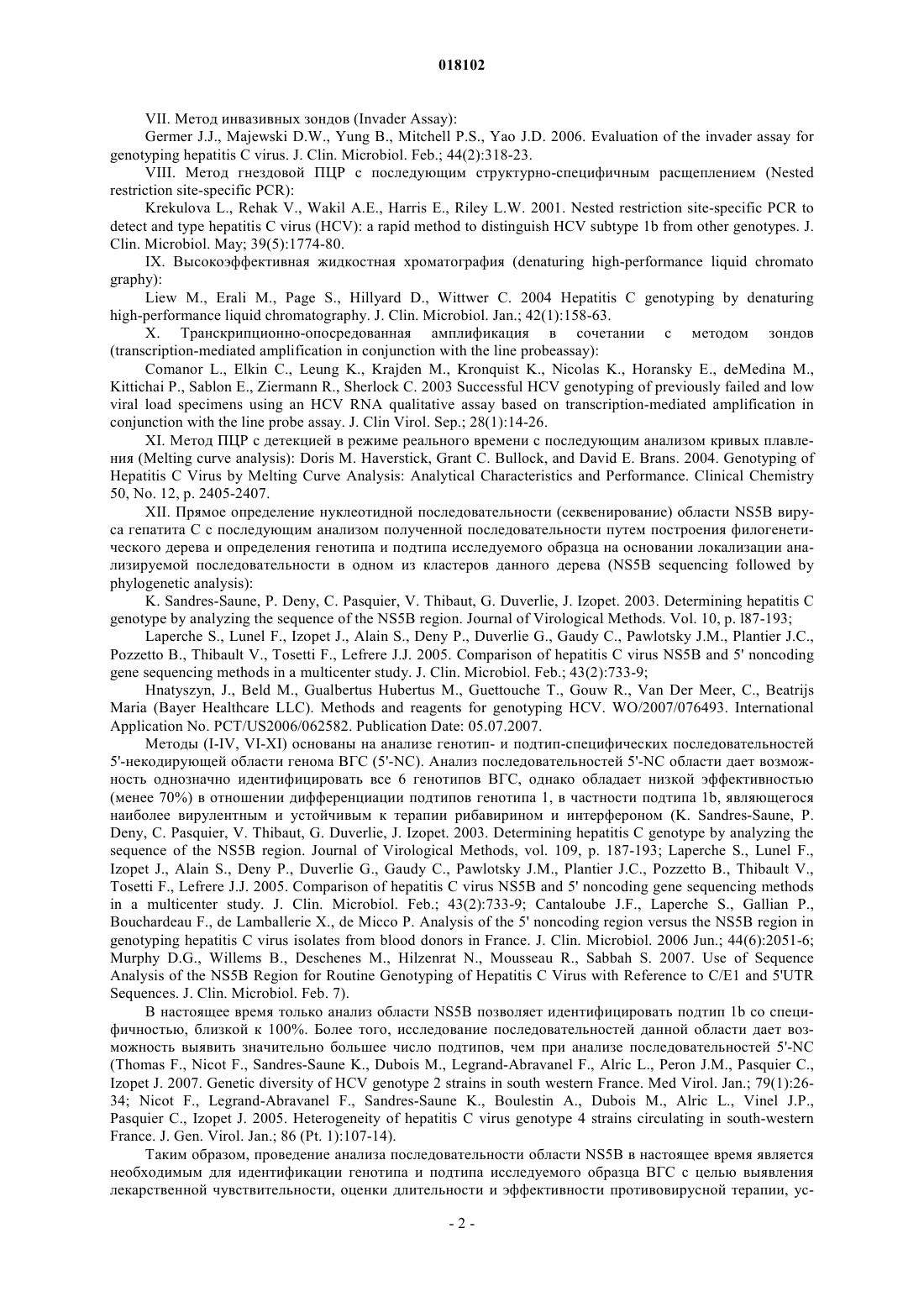 018102

VII. Метод инвазивных зондов (Invader Assay):

Germer J.J., Majewski D.W., Yung B., Mitchell P.S., Yao J.D. 2006. Evaluation of the invader assay for genotyping hepatitis C virus. J. Clin. Microbiol. Feb.; 44(2):318-23.

VIII. Метод гнездовой ПЦР с последующим структурно-специфичным расщеплением (Nested restriction site-specific PCR):

Krekulova L., Rehak V., Wakil A.E., Harris E., Riley L.W. 2001. Nested restriction site-specific PCR to detect and type hepatitis C virus (HCV): a rapid method to distinguish HCV subtype 1b from other genotypes. J. Clin. Microbiol. May; 39(5):1774-80.

IX. Высокоэффективная жидкостная хроматография (denaturing high-performance liquid chromato graphy):

Liew M., Erali M., Page S., Hillyard D., Wittwer C. 2004 Hepatitis C genotyping by denaturing high-performance liquid chromatography. J. Clin. Microbiol. Jan.; 42(1):158-63.

X. Транскрипционно-опосредованная амплификация в сочетании с методом зондов (transcription-mediated amplification in conjunction with the line probeassay):

Comanor L., Elkin C., Leung K., Krajden M., Kronquist K., Nicolas K., Horansky E., deMedina M., Kittichai P., Sablon E., Ziermann R., Sherlock C. 2003 Successful HCV genotyping of previously failed and low viral load specimens using an HCV RNA qualitative assay based on transcription-mediated amplification in conjunction with the line probe assay. J. Clin Virol. Sep.; 28(1):14-26.

XI. Метод ПЦР с детекцией в режиме реального времени с последующим анализом кривых плавления (Melting curve analysis): Doris M. Haverstick, Grant C. Bullock, and David E. Brans. 2004. Genotyping of Hepatitis C Virus by Melting Curve Analysis: Analytical Characteristics and Performance. Clinical Chemistry 50, No. 12, p. 2405-2407.

XII. Прямое определение нуклеотидной последовательности (секвенирование) области NS5B вируса гепатита С с последующим анализом полученной последовательности путем построения филогенетического дерева и определения генотипа и подтипа исследуемого образца на основании локализации анализируемой последовательности в одном из кластеров данного дерева (NS5B sequencing followed by phylogenetic analysis):

K. Sandres-Saune, P. Deny, C. Pasquier, V. Thibaut, G. Duverlie, J. Izopet. 2003. Determining hepatitis C genotype by analyzing the sequence of the NS5B region. Journal of Virological Methods. Vol. 10, p. l87-193;

Laperche S., Lunel F., Izopet J., Alain S., Deny P., Duverlie G., Gaudy C., Pawlotsky J.M., Plantier J.C., Pozzetto B., Thibault V., Tosetti F., Lefrere J.J. 2005. Comparison of hepatitis C virus NS5B and 5' noncoding gene sequencing methods in a multicenter study. J. Clin. Microbiol. Feb.; 43(2):733-9;

Hnatyszyn, J., Beld M., Gualbertus Hubertus M., Guettouche T., Gouw R., Van Der Meer, C., Beatrijs Maria (Bayer Healthcare LLC). Methods and reagents for genotyping HCV. WO/2007/076493. International Application No. PCT/US2006/062582. Publication Date: 05.07.2007.

Методы (I-IV, VI-XI) основаны на анализе генотип- и подтип-специфических последовательностей 5'-некодирующей области генома ВГС (5'-NC). Анализ последовательностей 5'-NC области дает возможность однозначно идентифицировать все 6 генотипов ВГС, однако обладает низкой эффективностью (менее 70%) в отношении дифференциации подтипов генотипа 1, в частности подтипа 1b, являющегося наиболее вирулентным и устойчивым к терапии рибавирином и интерфероном (K. Sandres-Saune, P. Deny, C. Pasquier, V. Thibaut, G. Duverlie, J. Izopet. 2003. Determining hepatitis C genotype by analyzing the sequence of the NS5B region. Journal of Virological Methods, vol. 109, p. 187-193; Laperche S., Lunel F., Izopet J., Alain S., Deny P., Duverlie G., Gaudy C., Pawlotsky J.M., Plantier J.C., Pozzetto B., Thibault V., Tosetti F., Lefrere J.J. 2005. Comparison of hepatitis C virus NS5B and 5' noncoding gene sequencing methods in a multicenter study. J. Clin. Microbiol. Feb.; 43(2):733-9; Cantaloube J.F., Laperche S., Gallian P., Bouchardeau F., de Lamballerie X., de Micco P. Analysis of the 5' noncoding region versus the NS5B region in genotyping hepatitis C virus isolates from blood donors in France. J. Clin. Microbiol. 2006 Jun.; 44(6):2051-6; Murphy D.G., Willems B., Deschenes M., Hilzenrat N., Mousseau R., Sabbah S. 2007. Use of Sequence Analysis of the NS5B Region for Routine Genotyping of Hepatitis C Virus with Reference to C/E1 and 5'UTR Sequences. J. Clin. Microbiol. Feb. 7).

В настоящее время только анализ области NS5B позволяет идентифицировать подтип 1b со специфичностью, близкой к 100%. Более того, исследование последовательностей данной области дает возможность выявить значительно большее число подтипов, чем при анализе последовательностей 5'-NC (Thomas F., Nicot F., Sandres-Saune K., Dubois M., Legrand-Abravanel F., Alric L., Peron J.M., Pasquier C., Izopet J. 2007. Genetic diversity of HCV genotype 2 strains in south western France. Med Virol. Jan.; 79(1):26-34; Nicot F., Legrand-Abravanel F., Sandres-Saune K., Boulestin A., Dubois M., Alric L., Vinel J.P., Pasquier C., Izopet J. 2005. Heterogeneity of hepatitis C virus genotype 4 strains circulating in south-western France. J. Gen. Virol. Jan.; 86 (Pt. 1):107-14).

Таким образом, проведение анализа последовательности области NS5B в настоящее время является необходимым для идентификации генотипа и подтипа исследуемого образца ВГС с целью выявления лекарственной чувствительности, оценки длительности и эффективности противовирусной терапии, ус-

- 2 -